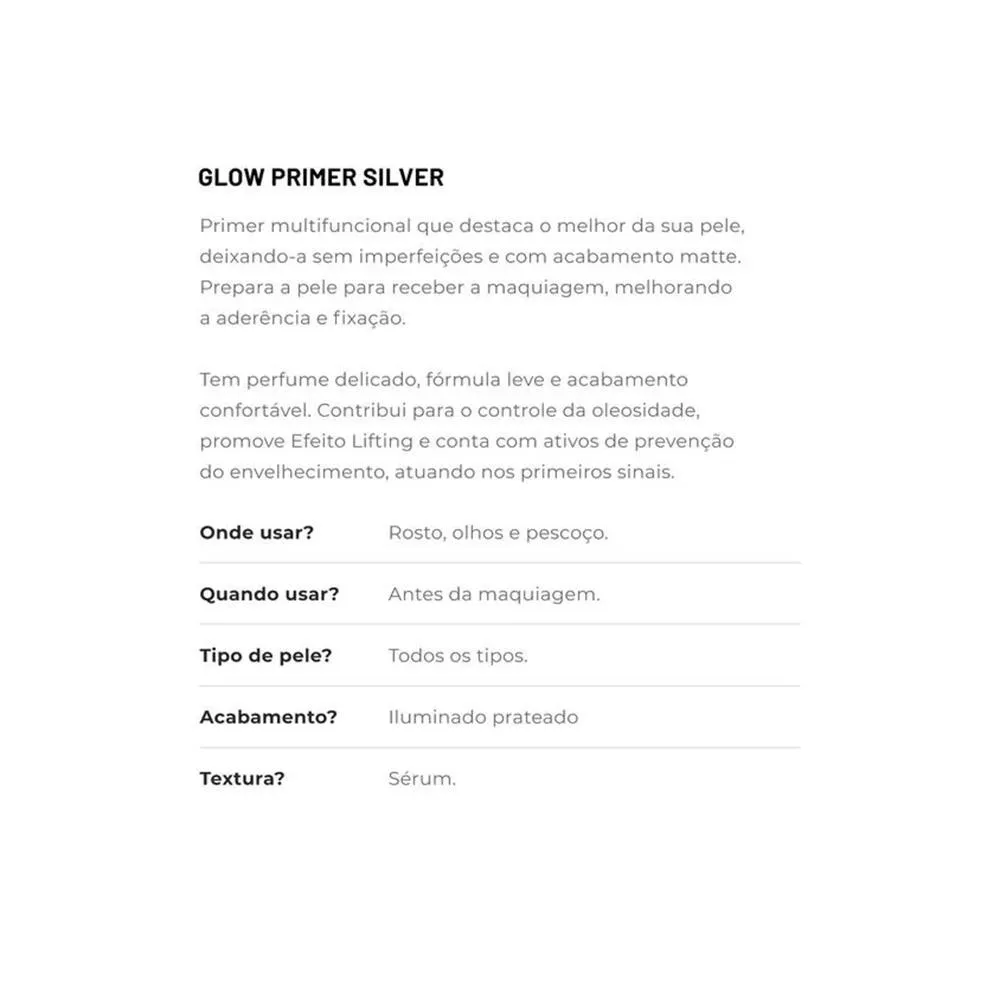 GLOW PRIMER SILVER

Primer multifuncional que destaca o melhor da sua pele, deixando-a sem imperfeições e com acabamento matte. Prepara a pele para receber a maquiagem, melhorando a aderência e fixação.

Tem perfume delicado, fórmula leve e acabamento confortável. Contribui para o controle da oleosidade, promove Efeito Lifting e conta com ativos de prevenção do envelhecimento, atuando nos primeiros sinais.

Onde usar? Rosto, olhos e pescoço.

Quando usar? Antes da maquiagem.

Tipo de pele? Todos os tipos.

Acabamento? Iluminado prateado

Textura? Sérum.